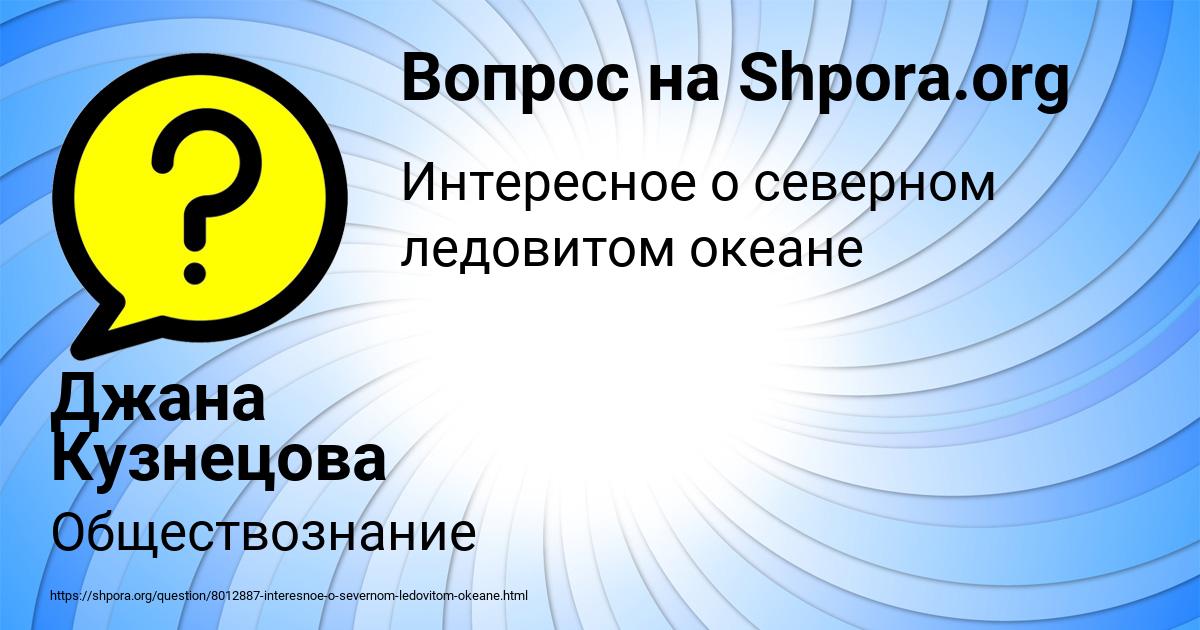 Вопрос на Shpora.org

Интересное о северном ледовитом океане

Джана Кузнецова

Обществознание

https://shpora.org/question/8012887-interesnoe-o-severnom-ledovitom-okeane.html